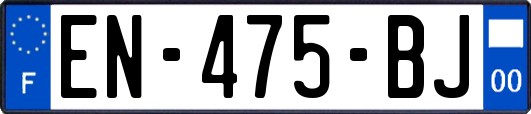 F
EN-475-BJ
00